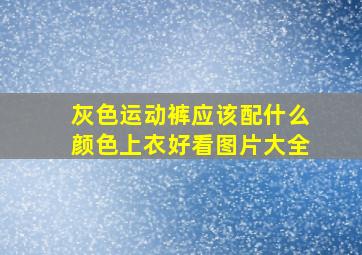 灰色运动裤应该配什么颜色上衣好看图片大全